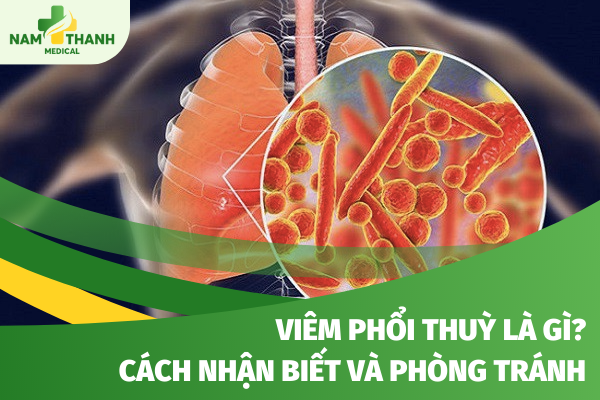 NAM THANH
MEDICAL

VIÊM PHỔI THUỲ LÀ GÌ?
CÁCH NHẬN BIẾT VÀ PHÒNG TRÁNH